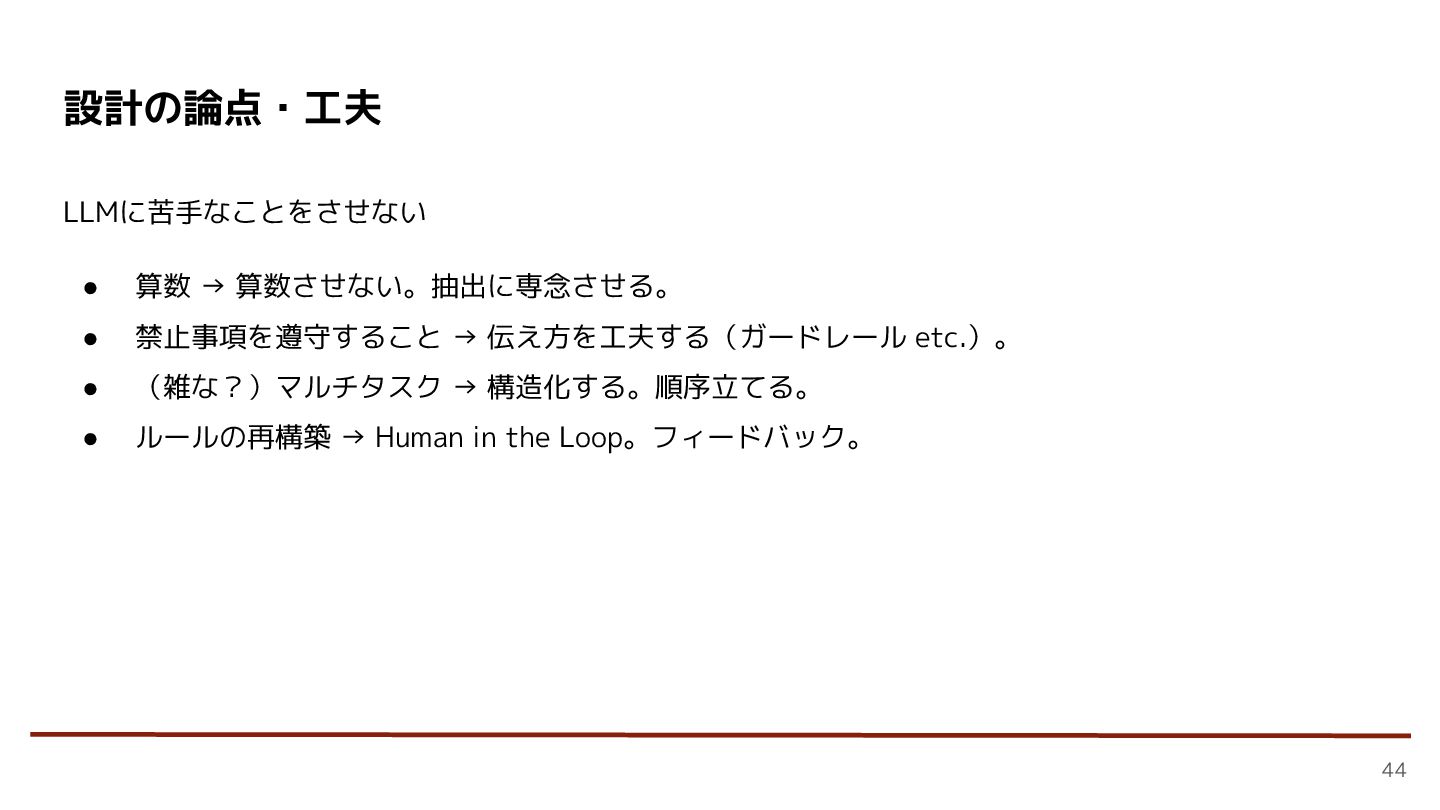 設計の論点・工夫

LLMに苦手なことをさせない

• 算数 → 算数させない。抽出に専念させる。
• 禁止事項を遵守すること → 伝え方を工夫する（ガードレール etc.）。
• （雑な？）マルチタスク → 構造化する。順序立てる。
• ルールの再構築 → Human in the Loop。フィードバック。

44